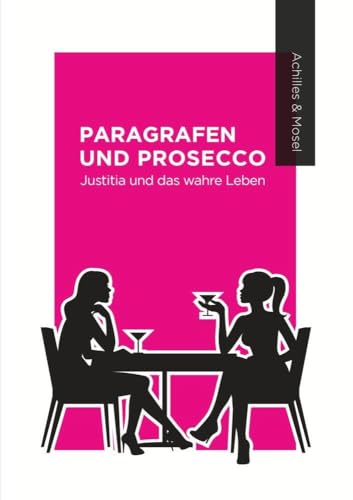 Achilles & Mosel

PARAGRAFEN UND PROSECCO
Justitia und das wahre Leben